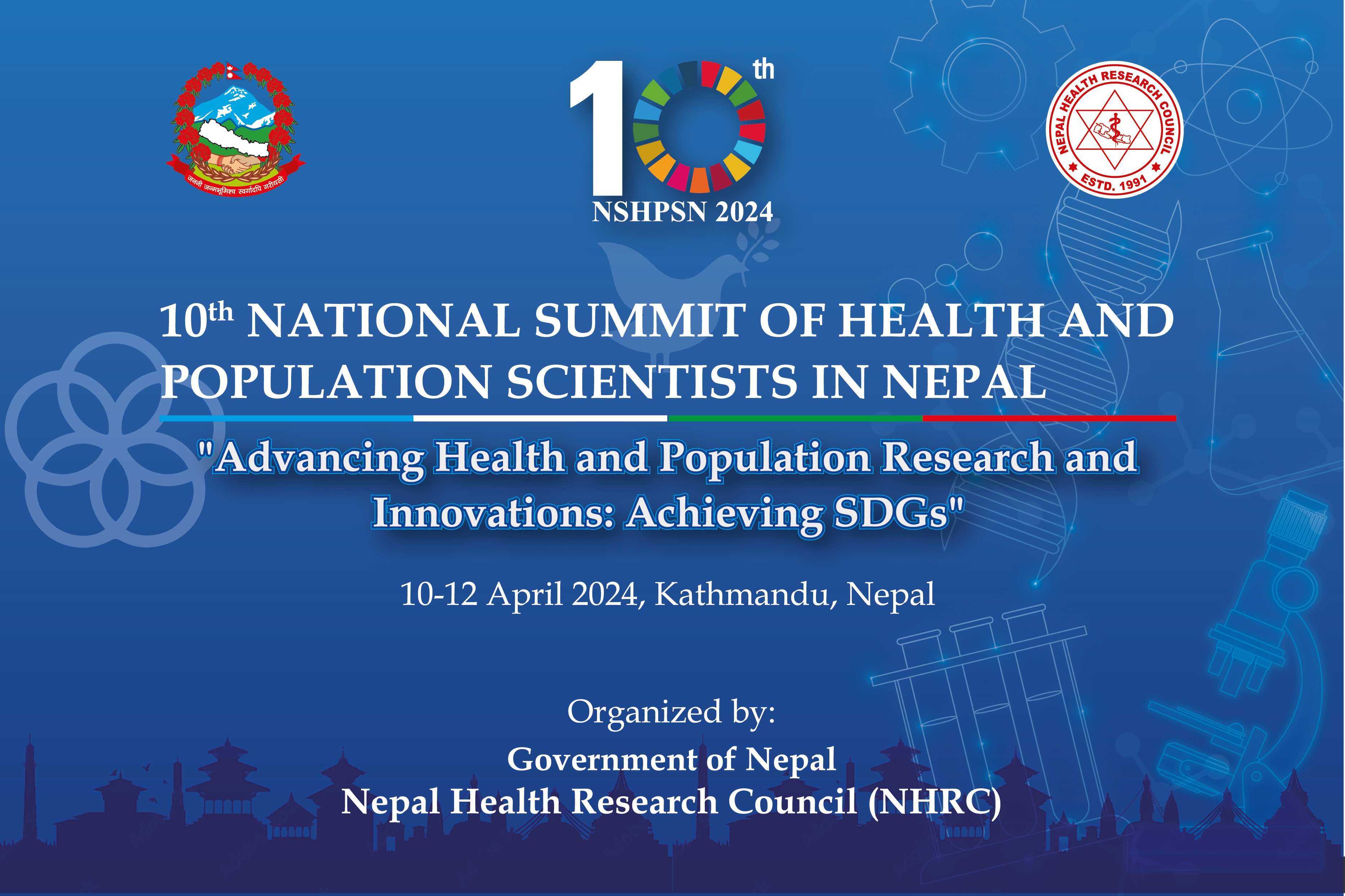 जननी जन्मभूमिश्च स्वर्गादपि गरीयसी

10th

NSHPSN 2024

NEPAL HEALTH RESEARCH COUNCIL
ESTD. 1991

10th NATIONAL SUMMIT OF HEALTH AND POPULATION SCIENTISTS IN NEPAL

"Advancing Health and Population Research and Innovations: Achieving SDGs"

10-12 April 2024, Kathmandu, Nepal

Organized by:
Government of Nepal
Nepal Health Research Council (NHRC)